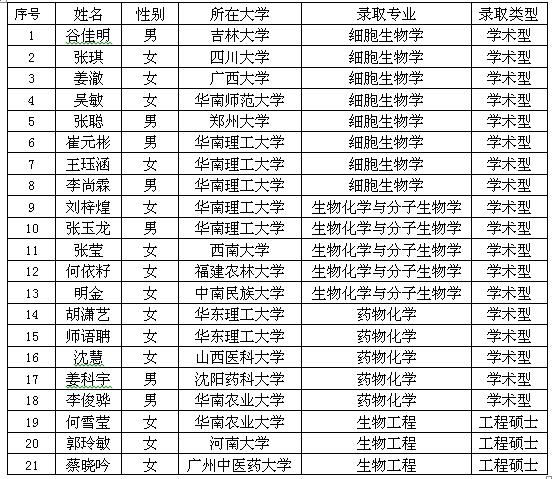 | 序号 | 姓名 | 性别 | 所在大学 | 录取专业 | 录取类型 |
|---|---|---|---|---|---|
| 1 | 谷佳明 | 男 | 吉林大学 | 细胞生物学 | 学术型 |
| 2 | 张琪 | 女 | 四川大学 | 细胞生物学 | 学术型 |
| 3 | 姜澈 | 女 | 广西大学 | 细胞生物学 | 学术型 |
| 4 | 吴敏 | 女 | 华南师范大学 | 细胞生物学 | 学术型 |
| 5 | 张聪 | 男 | 郑州大学 | 细胞生物学 | 学术型 |
| 6 | 崔元彬 | 男 | 华南理工大学 | 细胞生物学 | 学术型 |
| 7 | 王珏涵 | 女 | 华南理工大学 | 细胞生物学 | 学术型 |
| 8 | 李尚霖 | 男 | 华南理工大学 | 细胞生物学 | 学术型 |
| 9 | 刘梓煌 | 女 | 华南理工大学 | 生物化学与分子生物学 | 学术型 |
| 10 | 张玉龙 | 男 | 华南理工大学 | 生物化学与分子生物学 | 学术型 |
| 11 | 张莹 | 女 | 西南大学 | 生物化学与分子生物学 | 学术型 |
| 12 | 何依籽 | 女 | 福建农林大学 | 生物化学与分子生物学 | 学术型 |
| 13 | 明金 | 女 | 中南民族大学 | 生物化学与分子生物学 | 学术型 |
| 14 | 胡潇艺 | 女 | 华东理工大学 | 药物化学 | 学术型 |
| 15 | 师语聃 | 女 | 华东理工大学 | 药物化学 | 学术型 |
| 16 | 沈慧 | 女 | 山西医科大学 | 药物化学 | 学术型 |
| 17 | 姜科宇 | 男 | 沈阳药科大学 | 药物化学 | 学术型 |
| 18 | 李俊骅 | 男 | 华南农业大学 | 药物化学 | 学术型 |
| 19 | 何雪莹 | 女 | 华南农业大学 | 生物工程 | 工程硕士 |
| 20 | 郭玲敏 | 女 | 河南大学 | 生物工程 | 工程硕士 |
| 21 | 蔡晓吟 | 女 | 广州中医药大学 | 生物工程 | 工程硕士 |